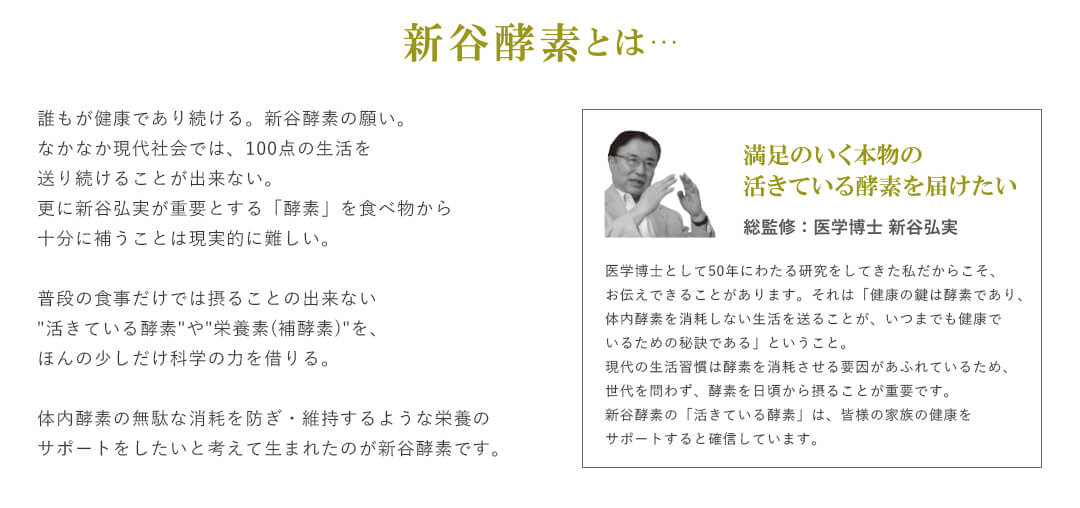 新谷酵素とは…

誰もが健康であり続ける。新谷酵素の願い。
なかなか現代社会では、100点の生活を
送り続けることが出来ない。
更に新谷弘実が重要とする「酵素」を食べ物から
十分に補うことは現実的に難しい。

普段の食事だけでは摂ることの出来ない
"活きている酵素"や"栄養素(補酵素)"を、
ほんの少しだけ科学の力を借りる。

体内酵素の無駄な消耗を防ぎ・維持するような栄養の
サポートをしたいと考えて生まれたのが新谷酵素です。

満足のいく本物の
活きている酵素を届けたい

総監修：医学博士 新谷弘実

医学博士として50年にわたる研究をしてきた私だからこそ、
お伝えできることがあります。それは「健康の鍵は酵素であり、
体内酵素を消耗しない生活を送ることが、いつまでも健康で
いるための秘訣である」ということ。
現代の生活習慣は酵素を消耗させる要因があふれているため、
世代を問わず、酵素を日頃から摂ることが重要です。
新谷酵素の「活きている酵素」は、皆様の家族の健康を
サポートすると確信しています。